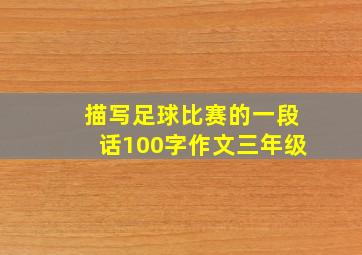 描写足球比赛的一段话100字作文三年级